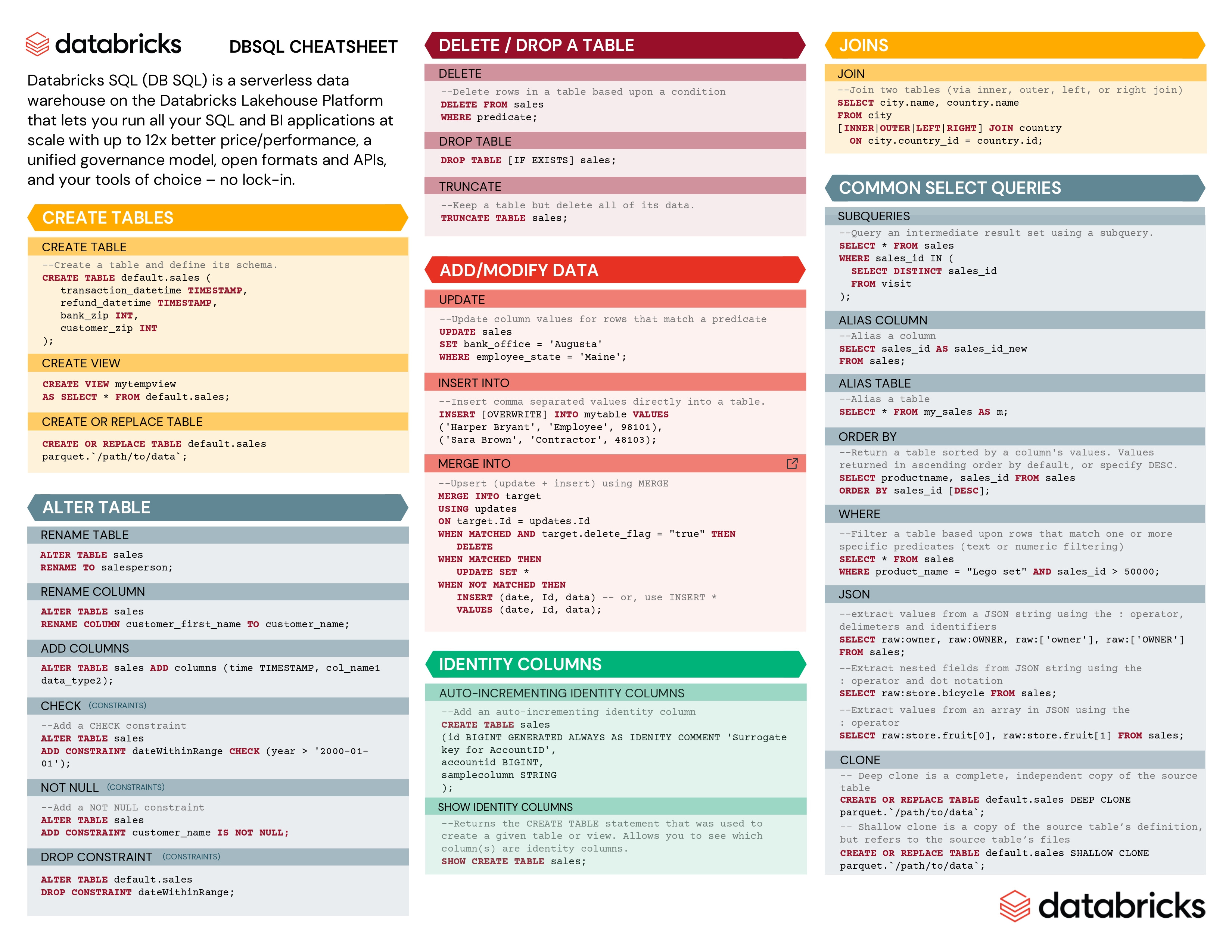 databricks DBSQL CHEATSHEET

Databricks SQL (DB SQL) is a serverless data warehouse on the Databricks Lakehouse Platform that lets you run all your SQL and BI applications at scale with up to 12x better price/performance, a unified governance model, open formats and APIs, and your tools of choice – no lock-in.

CREATE TABLES

CREATE TABLE

--Create a table and define its schema.
CREATE TABLE default.sales (
transaction_datetime TIMESTAMP,
refund_datetime TIMESTAMP,
bank_zip INT,
customer_zip INT
);

CREATE VIEW

CREATE VIEW mytempview
AS SELECT * FROM default.sales;

CREATE OR REPLACE TABLE

CREATE OR REPLACE TABLE default.sales
parquet.`/path/to/data`;

ALTER TABLE

RENAME TABLE

ALTER TABLE sales
RENAME TO salesperson;

RENAME COLUMN

ALTER TABLE sales
RENAME COLUMN customer_first_name TO customer_name;

ADD COLUMNS

ALTER TABLE sales ADD columns (time TIMESTAMP, col_name1 data_type2);

CHECK (CONSTRAINTS)

--Add a CHECK constraint
ALTER TABLE sales
ADD CONSTRAINT dateWithinRange CHECK (year > '2000-01-01');

NOT NULL (CONSTRAINTS)

--Add a NOT NULL constraint
ALTER TABLE sales
ADD CONSTRAINT customer_name IS NOT NULL;

DROP CONSTRAINT (CONSTRAINTS)

ALTER TABLE default.sales
DROP CONSTRAINT dateWithinRange;

DELETE / DROP A TABLE

DELETE

--Delete rows in a table based upon a condition
DELETE FROM sales
WHERE predicate;

DROP TABLE

DROP TABLE [IF EXISTS] sales;

TRUNCATE

--Keep a table but delete all of its data.
TRUNCATE TABLE sales;

ADD/MODIFY DATA

UPDATE

--Update column values for rows that match a predicate
UPDATE sales
SET bank_office = 'Augusta'
WHERE employee_state = 'Maine';

INSERT INTO

--Insert comma separated values directly into a table.
INSERT [OVERWRITE] INTO mytable VALUES
('Harper Bryant', 'Employee', 98101),
('Sara Brown', 'Contractor', 48103);

MERGE INTO

--Upsert (update + insert) using MERGE
MERGE INTO target
USING updates
ON target.Id = updates.Id
WHEN MATCHED AND target.delete_flag = "true" THEN
DELETE
WHEN MATCHED THEN
UPDATE SET *
WHEN NOT MATCHED THEN
INSERT (date, Id, data) -- or, use INSERT *
VALUES (date, Id, data);

IDENTITY COLUMNS

AUTO-INCREMENTING IDENTITY COLUMNS

--Add an auto-incrementing identity column
CREATE TABLE sales
(id BIGINT GENERATED ALWAYS AS IDENITY COMMENT 'Surrogate key for AccountID',
accountid BIGINT,
samplecolumn STRING
);

SHOW IDENTITY COLUMNS

--Returns the CREATE TABLE statement that was used to create a given table or view. Allows you to see which column(s) are identity columns.
SHOW CREATE TABLE sales;

JOINS

JOIN

--Join two tables (via inner, outer, left, or right join)
SELECT city.name, country.name
FROM city
[INNER|OUTER|LEFT|RIGHT] JOIN country
ON city.country_id = country.id;

COMMON SELECT QUERIES

SUBQUERIES

--Query an intermediate result set using a subquery.
SELECT * FROM sales
WHERE sales_id IN (
SELECT DISTINCT sales_id
FROM visit
);

ALIAS COLUMN

--Alias a column
SELECT sales_id AS sales_id_new
FROM sales;

ALIAS TABLE

--Alias a table
SELECT * FROM my_sales AS m;

ORDER BY

--Return a table sorted by a column's values. Values returned in ascending order by default, or specify DESC.
SELECT productname, sales_id FROM sales
ORDER BY sales_id [DESC];

WHERE

--Filter a table based upon rows that match one or more specific predicates (text or numeric filtering)
SELECT * FROM sales
WHERE product_name = "Lego set" AND sales_id > 50000;

JSON

--extract values from a JSON string using the : operator, delimeters and identifiers
SELECT raw:owner, raw:OWNER, raw:['owner'], raw:['OWNER']
FROM sales;
--Extract nested fields from JSON string using the : operator and dot notation
SELECT raw:store.bicycle FROM sales;
--Extract values from an array in JSON using the : operator
SELECT raw:store.fruit[0], raw:store.fruit[1] FROM sales;

CLONE

-- Deep clone is a complete, independent copy of the source table
CREATE OR REPLACE TABLE default.sales DEEP CLONE parquet.`/path/to/data`;
-- Shallow clone is a copy of the source table's definition, but refers to the source table's files
CREATE OR REPLACE TABLE default.sales SHALLOW CLONE parquet.`/path/to/data`;

databricks